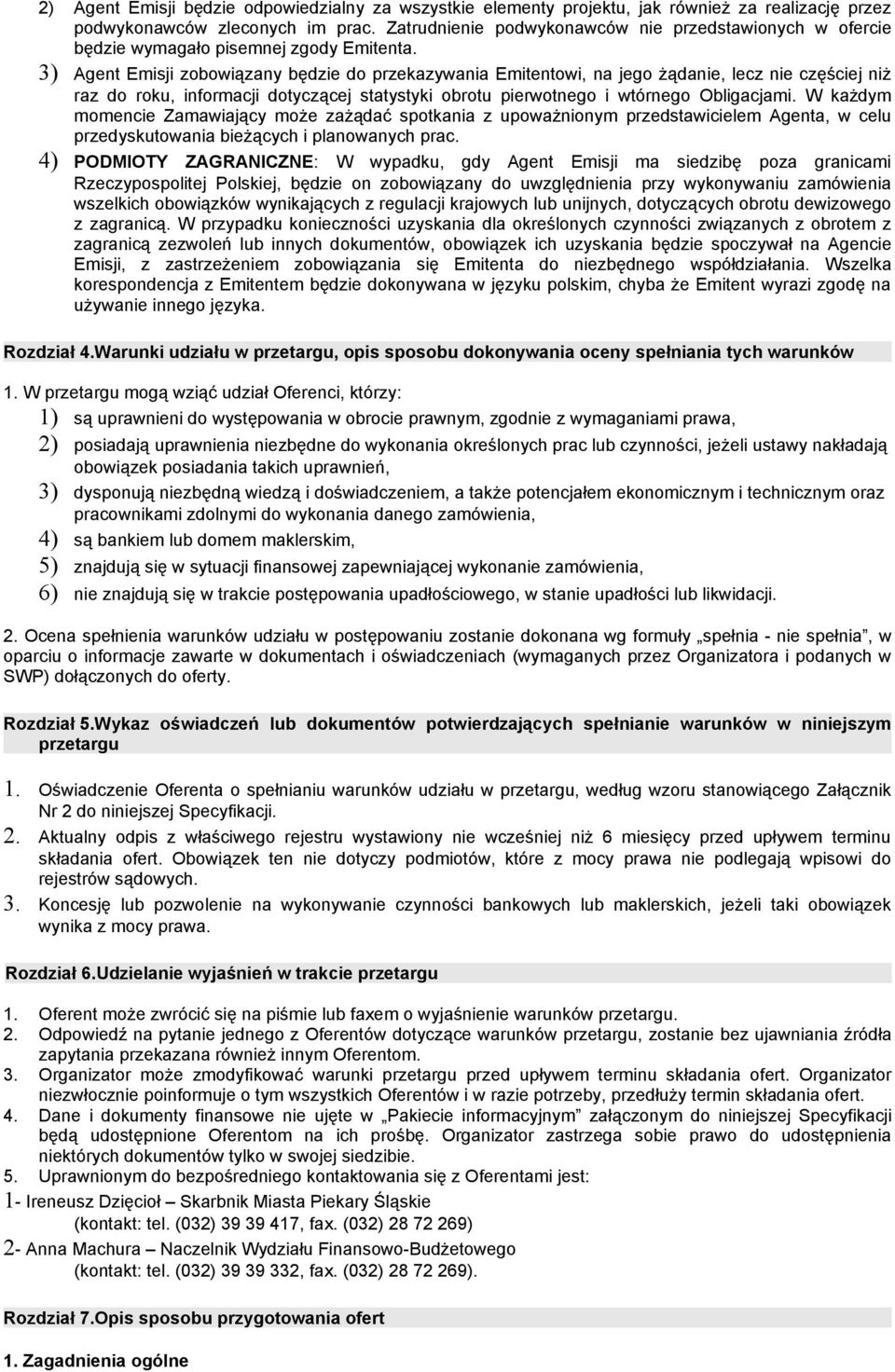 2) Agent Emisji będzie odpowiedzialny za wszystkie elementy projektu, jak również za realizację przez podwykonawców zleconych im prac. Zatrudnienie podwykonawców nie przedstawionych w ofercie będzie wymagało pisemnej zgody Emitenta.

3) Agent Emisji zobowiązany będzie do przekazywania Emitentowi, na jego żądanie, lecz nie częściej niż raz do roku, informacji dotyczącej statystyki obrotu pierwotnego i wtórnego Obligacjami. W każdym momencie Zamawiający może zażądać spotkania z upoważnionym przedstawicielem Agenta, w celu przedyskutowania bieżących i planowanych prac.

4) PODMIOTY ZAGRANICZNE: W wypadku, gdy Agent Emisji ma siedzibę poza granicami Rzeczypospolitej Polskiej, będzie on zobowiązany do uwzględnienia przy wykonywaniu zamówienia wszelkich obowiązków wynikających z regulacji krajowych lub unijnych, dotyczących obrotu dewizowego z zagranicą. W przypadku konieczności uzyskania dla określonych czynności związanych z obrotem z zagranicą zezwoleń lub innych dokumentów, obowiązek ich uzyskania będzie spoczywał na Agencie Emisji, z zastrzeżeniem zobowiązania się Emitenta do niezbędnego współdziałania. Wszelka korespondencja z Emitentem będzie dokonywana w języku polskim, chyba że Emitent wyrazi zgodę na używanie innego języka.

Rozdział 4.Warunki udziału w przetargu, opis sposobu dokonywania oceny spełniania tych warunków

1. W przetargu mogą wziąć udział Oferenci, którzy:

1) są uprawnieni do występowania w obrocie prawnym, zgodnie z wymaganiami prawa,

2) posiadają uprawnienia niezbędne do wykonania określonych prac lub czynności, jeżeli ustawy nakładają obowiązek posiadania takich uprawnień,

3) dysponują niezbędną wiedzą i doświadczeniem, a także potencjałem ekonomicznym i technicznym oraz pracownikami zdolnymi do wykonania danego zamówienia,

4) są bankiem lub domem maklerskim,

5) znajdują się w sytuacji finansowej zapewniającej wykonanie zamówienia,

6) nie znajdują się w trakcie postępowania upadłościowego, w stanie upadłości lub likwidacji.

2. Ocena spełnienia warunków udziału w postępowaniu zostanie dokonana wg formuły „spełnia - nie spełnia”, w oparciu o informacje zawarte w dokumentach i oświadczeniach (wymaganych przez Organizatora i podanych w SWP) dołączonych do oferty.

Rozdział 5.Wykaz oświadczeń lub dokumentów potwierdzających spełnianie warunków w niniejszym przetargu

1. Oświadczenie Oferenta o spełnianiu warunków udziału w przetargu, według wzoru stanowiącego Załącznik Nr 2 do niniejszej Specyfikacji.

2. Aktualny odpis z właściwego rejestru wystawiony nie wcześniej niż 6 miesięcy przed upływem terminu składania ofert. Obowiązek ten nie dotyczy podmiotów, które z mocy prawa nie podlegają wpisowi do rejestrów sądowych.

3. Koncesję lub pozwolenie na wykonywanie czynności bankowych lub maklerskich, jeżeli taki obowiązek wynika z mocy prawa.

Rozdział 6.Udzielanie wyjaśnień w trakcie przetargu

1. Oferent może zwrócić się na piśmie lub faxem o wyjaśnienie warunków przetargu.
2. Odpowiedź na pytanie jednego z Oferentów dotyczące warunków przetargu, zostanie bez ujawniania źródła zapytania przekazana również innym Oferentom.
3. Organizator może zmodyfikować warunki przetargu przed upływem terminu składania ofert. Organizator niezwłocznie poinformuje o tym wszystkich Oferentów i w razie potrzeby, przedłuży termin składania ofert.
4. Dane i dokumenty finansowe nie ujęte w „Pakiecie informacyjnym” załączonym do niniejszej Specyfikacji będą udostępnione Oferentom na ich prośbę. Organizator zastrzega sobie prawo do udostępnienia niektórych dokumentów tylko w swojej siedzibie.
5. Uprawnionym do bezpośredniego kontaktowania się z Oferentami jest:

1- Ireneusz Dzięcioł – Skarbnik Miasta Piekary Śląskie
(kontakt: tel. (032) 39 39 417, fax. (032) 28 72 269)

2- Anna Machura – Naczelnik Wydziału Finansowo-Budżetowego
(kontakt: tel. (032) 39 39 332, fax. (032) 28 72 269).

Rozdział 7.Opis sposobu przygotowania ofert

1. Zagadnienia ogólne